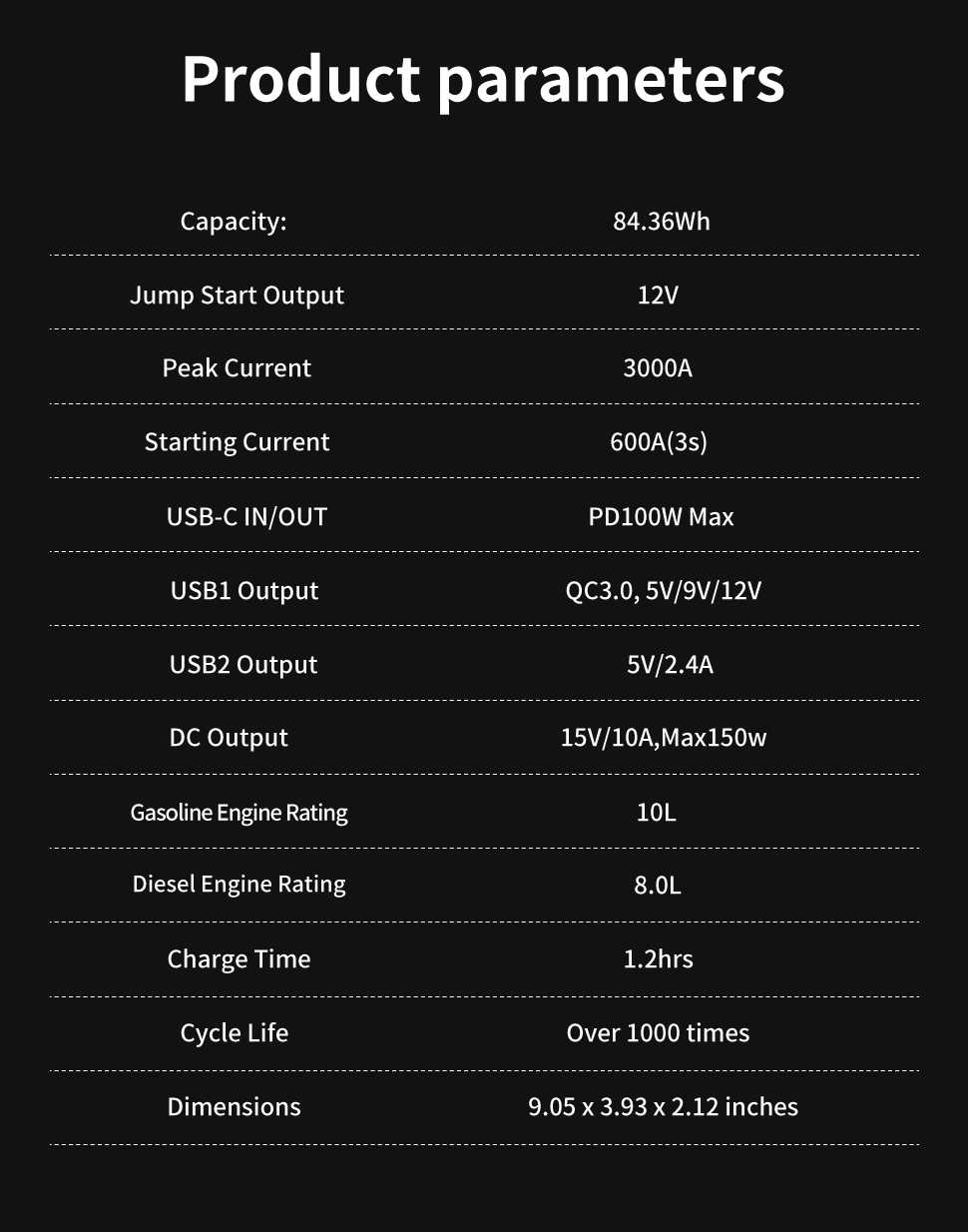 Product parameters

Capacity: 84.36Wh

Jump Start Output 12V

Peak Current 3000A

Starting Current 600A(3s)

USB-C IN/OUT PD100W Max

USB1 Output QC3.0, 5V/9V/12V

USB2 Output 5V/2.4A

DC Output 15V/10A,Max150w

Gasoline Engine Rating 10L

Diesel Engine Rating 8.0L

Charge Time 1.2hrs

Cycle Life Over 1000 times

Dimensions 9.05 x 3.93 x 2.12 inches